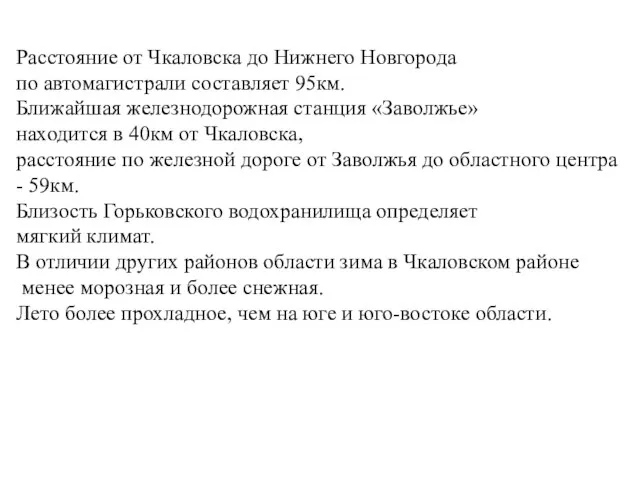 Расстояние от Чкаловска до Нижнего Новгорода по автомагистрали составляет 95км.
Ближайшая железнодорожная станция «Заволжье» находится в 40км от Чкаловска,
расстояние по железной дороге от Заволжья до областного центра - 59км.
Близость Горьковского водохранилища определяет мягкий климат.
В отличии других районов области зима в Чкаловском районе менее морозная и более снежная.
Лето более прохладное, чем на юге и юго-востоке области.